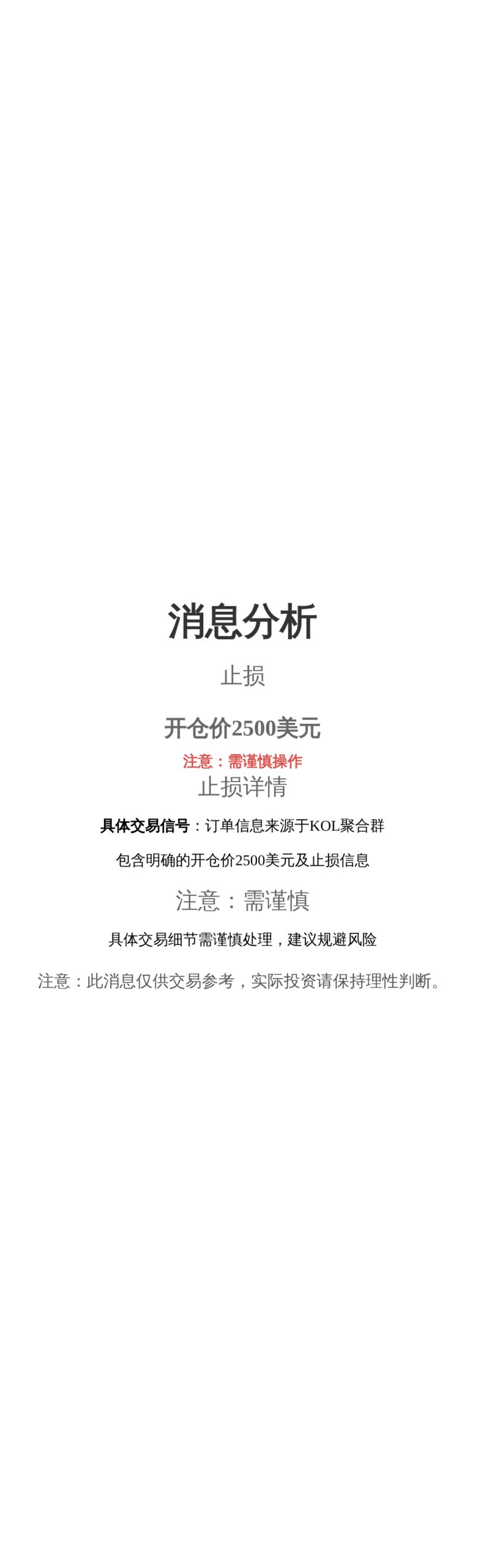 消息分析

止损

开仓价2500美元

注意：需谨慎操作

止损详情

具体交易信号：订单信息来源于KOL聚合群

包含明确的开仓价2500美元及止损信息

注意：需谨慎

具体交易细节需谨慎处理，建议规避风险

注意：此消息仅供交易参考，实际投资请保持理性判断。